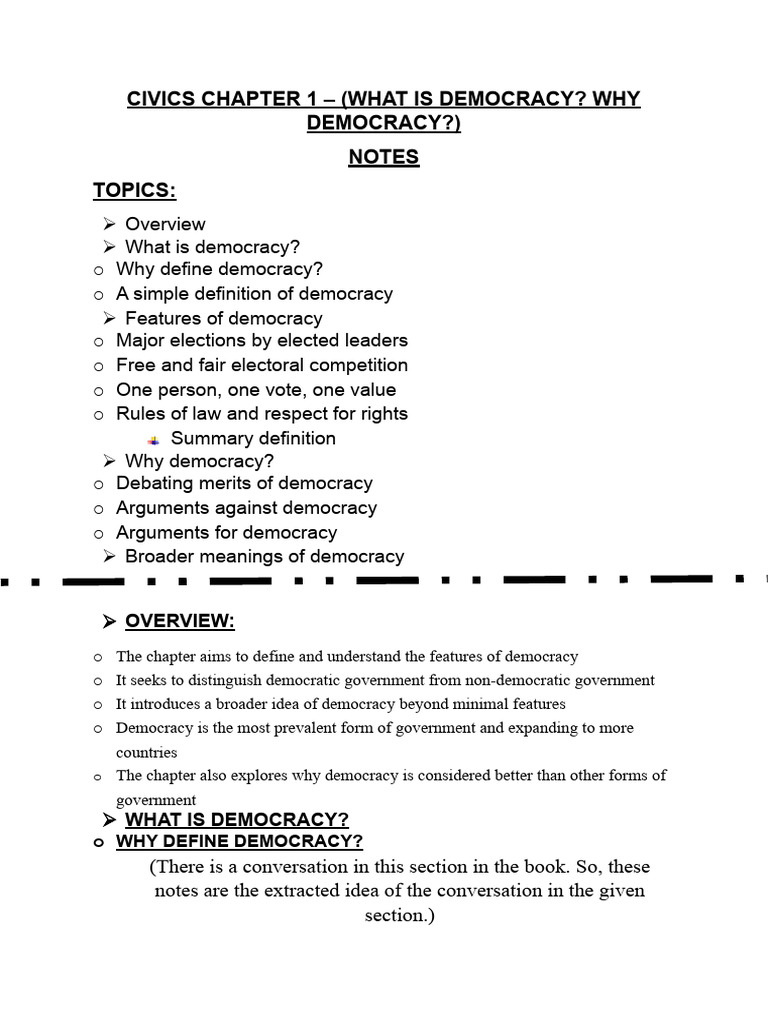 CIVICS CHAPTER 1 – (WHAT IS DEMOCRACY? WHY DEMOCRACY?)

NOTES

TOPICS:

➢ Overview
➢ What is democracy?
o Why define democracy?
o A simple definition of democracy
➢ Features of democracy
o Major elections by elected leaders
o Free and fair electoral competition
o One person, one vote, one value
o Rules of law and respect for rights
Summary definition
➢ Why democracy?
o Debating merits of democracy
o Arguments against democracy
o Arguments for democracy
➢ Broader meanings of democracy

➢ OVERVIEW:

o The chapter aims to define and understand the features of democracy
o It seeks to distinguish democratic government from non-democratic government
o It introduces a broader idea of democracy beyond minimal features
o Democracy is the most prevalent form of government and expanding to more countries
o The chapter also explores why democracy is considered better than other forms of government

➢ WHAT IS DEMOCRACY?
o WHY DEFINE DEMOCRACY?

(There is a conversation in this section in the book. So, these notes are the extracted idea of the conversation in the given section.)